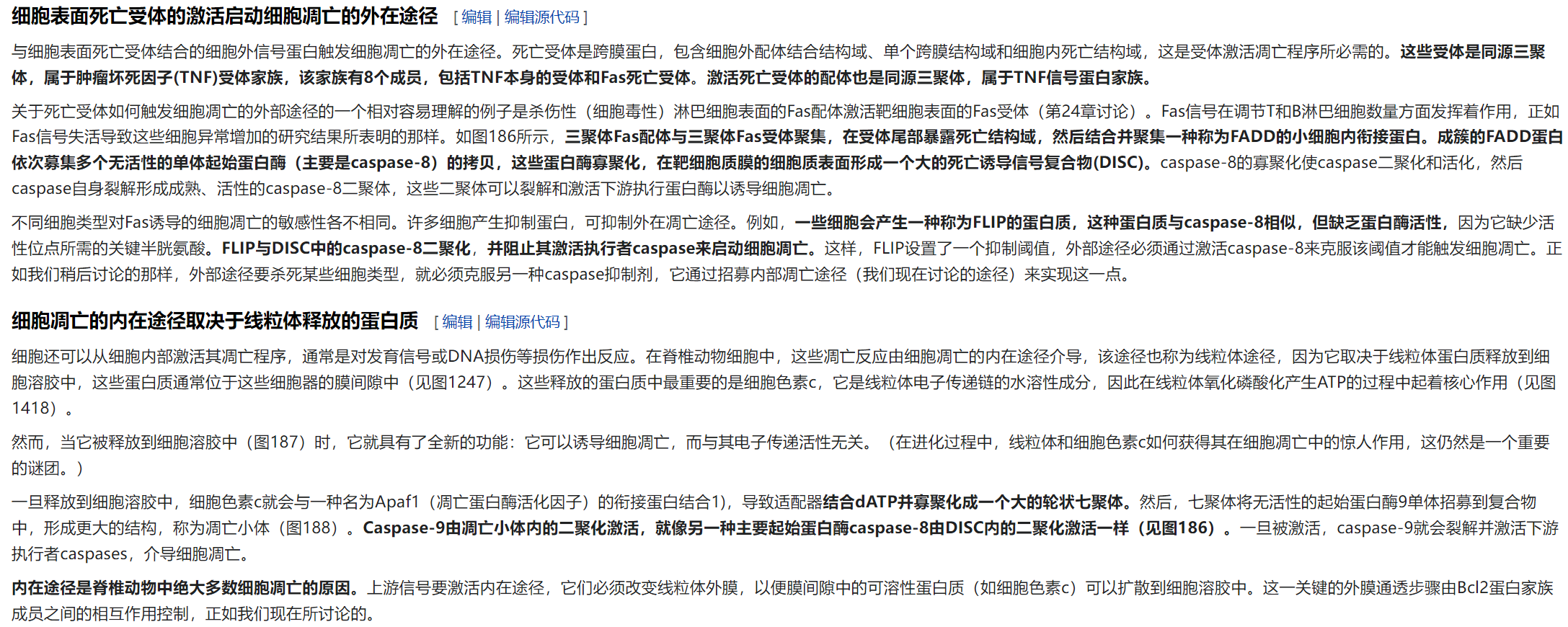 细胞表面死亡受体的激活启动细胞凋亡的外在途径 [ 编辑 | 编辑源代码 ]

与细胞表面死亡受体结合的细胞外信号蛋白触发细胞凋亡的外在途径。死亡受体是跨膜蛋白，包含细胞外配体结合结构域、单个跨膜结构域和细胞内死亡结构域，这是受体激活凋亡程序所必需的。这些受体是同源三聚体，属于肿瘤坏死因子(TNF)受体家族，该家族有8个成员，包括TNF本身的受体和Fas死亡受体。激活死亡受体的配体也是同源三聚体，属于TNF信号蛋白家族。

关于死亡受体如何触发细胞凋亡的外部途径的一个相对容易理解的例子是杀伤性（细胞毒性）淋巴细胞表面的Fas配体激活靶细胞表面的Fas受体（第24章讨论）。Fas信号在调节T和B淋巴细胞数量方面发挥着作用，正如Fas信号失活导致这些细胞异常增加的研究结果所表明的那样。如图186所示，三聚体Fas配体与三聚体Fas受体聚集，在受体尾部暴露死亡结构域，然后结合并聚集一种称为FADD的小细胞内衔接蛋白。成簇的FADD蛋白依次募集多个无活性的单体起始蛋白酶（主要是caspase-8）的拷贝，这些蛋白酶寡聚化，在靶细胞质膜的细胞质表面形成一个大的死亡诱导信号复合物(DISC)。caspase-8的寡聚化使caspase二聚化和活化，然后caspase自身裂解形成成熟、活性的caspase-8二聚体，这些二聚体可以裂解和激活下游执行蛋白酶以诱导细胞凋亡。

不同细胞类型对Fas诱导的细胞凋亡的敏感性各不相同。许多细胞产生抑制蛋白，可抑制外在凋亡途径。例如，一些细胞会产生一种称为FLIP的蛋白质，这种蛋白质与caspase-8相似，但缺乏蛋白酶活性，因为它缺少活性位点所需的关键半胱氨酸。FLIP与DISC中的caspase-8二聚化，并阻止其激活执行者caspase来启动细胞凋亡。这样，FLIP设置了一个抑制阈值，外部途径必须通过激活caspase-8来克服该阈值才能触发细胞凋亡。正如我们稍后讨论的那样，外部途径要杀死某些细胞类型，就必须克服另一种caspase抑制剂，它通过招募内部凋亡途径（我们现在讨论的途径）来实现这一点。

细胞凋亡的内在途径取决于线粒体释放的蛋白质 [ 编辑 | 编辑源代码 ]

细胞还可以从细胞内部激活其凋亡程序，通常是对发育信号或DNA损伤等损伤作出反应。在脊椎动物细胞中，这些凋亡反应由细胞凋亡的内在途径介导，该途径也称为线粒体途径，因为它取决于线粒体蛋白质释放到细胞溶胶中，这些蛋白质通常位于这些细胞器的膜间隙中（见图1247）。这些释放的蛋白质中最重要的是细胞色素c，它是线粒体电子传递链的水溶性成分，因此在线粒体氧化磷酸化产生ATP的过程中起着核心作用（见图1418）。

然而，当它被释放到细胞溶胶中（图187）时，它就具有了全新的功能：它可以诱导细胞凋亡，而与其电子传递活性无关。（在进化过程中，线粒体和细胞色素c如何获得其在细胞凋亡中的惊人作用，这仍然是一个重要的谜团。）

一旦释放到细胞溶胶中，细胞色素c就会与一种名为Apaf1（凋亡蛋白酶活化因子）的衔接蛋白结合1)，导致适配器结合dATP并寡聚化成一个大的轮状七聚体。然后，七聚体将无活性的起始蛋白酶9单体招募到复合物中，形成更大的结构，称为凋亡小体（图188）。Caspase-9由凋亡小体内的二聚化激活，就像另一种主要起始蛋白酶caspase-8由DISC内的二聚化激活一样（见图186）。一旦被激活，caspase-9就会裂解并激活下游执行者caspases，介导细胞凋亡。

内在途径是脊椎动物中绝大多数细胞凋亡的原因。上游信号要激活内在途径，它们必须改变线粒体外膜，以便膜间隙中的可溶性蛋白质（如细胞色素c）可以扩散到细胞溶胶中。这一关键的外膜通透步骤由Bcl2蛋白家族成员之间的相互作用控制，正如我们现在所讨论的。